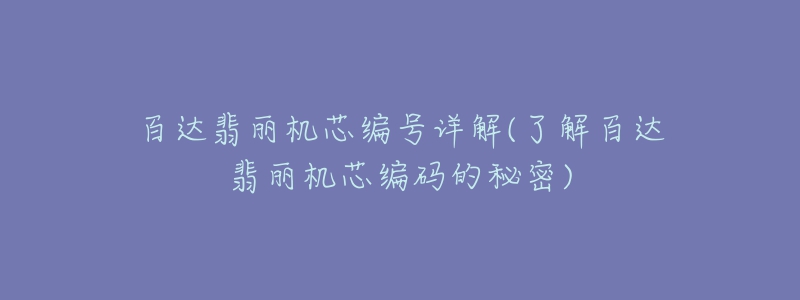 百达翡丽机芯编号详解(了解百达翡丽机芯编码的秘密)